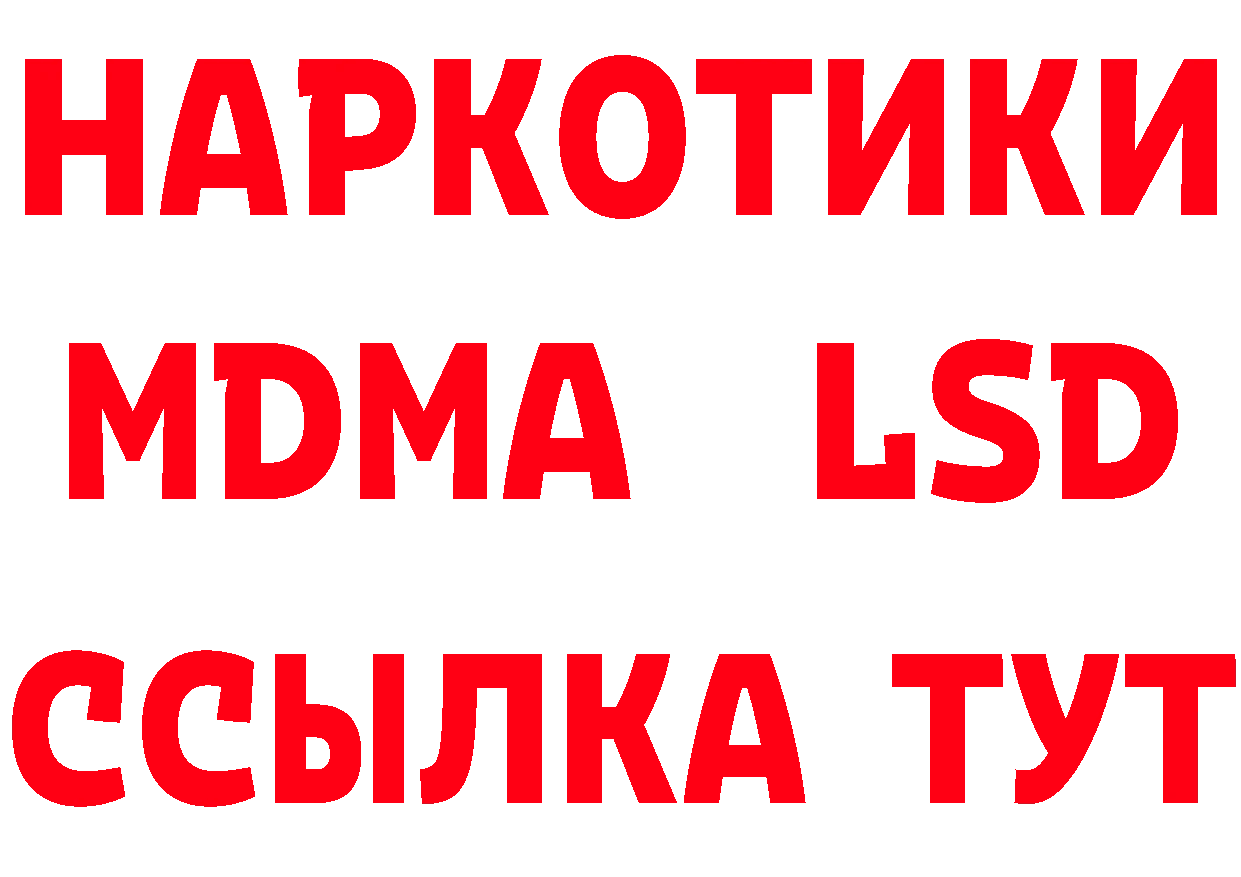 НАРКОТИКИ
MDMA LSD
ССЫЛКА ТУТ